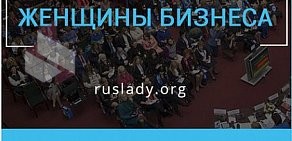 ЖЕНЩИНЫ БИЗНЕСА

ruslady.org